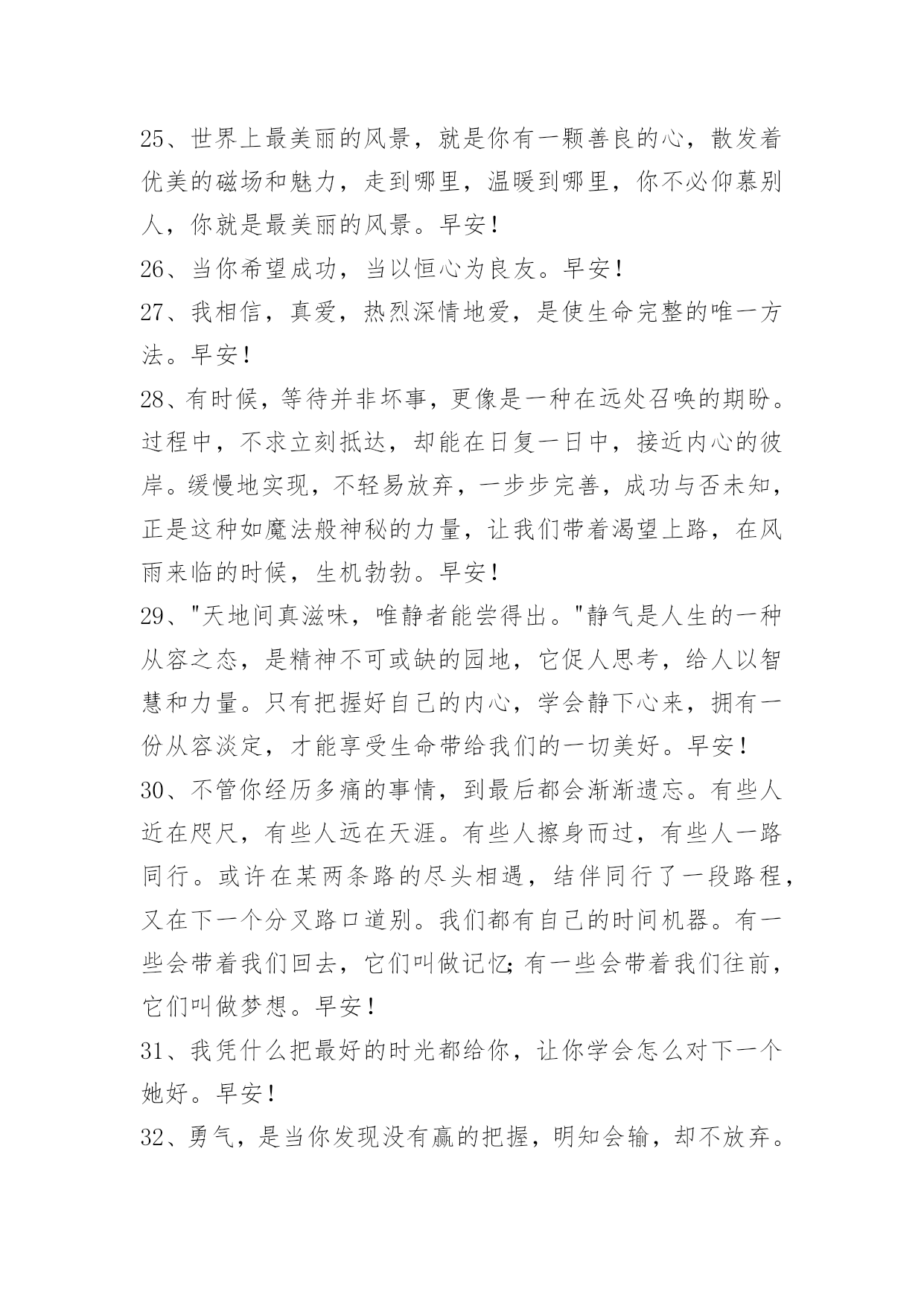 25、世界上最美丽的风景，就是你有一颗善良的心，散发着优美的磁场和魅力，走到哪里，温暖到哪里，你不必仰慕别人，你就是最美丽的风景。早安！

26、当你希望成功，当以恒心为良友。早安！

27、我相信，真爱，热烈深情地爱，是使生命完整的唯一方法。早安！

28、有时候，等待并非坏事，更像是一种在远处召唤的期盼。过程中，不求立刻抵达，却能在日复一日中，接近内心的彼岸。缓慢地实现，不轻易放弃，一步步完善，成功与否未知，正是这种如魔法般神秘的力量，让我们带着渴望上路，在风雨来临的时候，生机勃勃。早安！

29、"天地间真滋味，唯静者能尝得出。"静气是人生的一种从容之态，是精神不可或缺的园地，它促人思考，给人以智慧和力量。只有把握好自己的内心，学会静下心来，拥有一份从容淡定，才能享受生命带给我们的一切美好。早安！

30、不管你经历多痛的事情，到最后都会渐渐遗忘。有些人近在咫尺，有些人远在天涯。有些人擦身而过，有些人一路同行。或许在某两条路的尽头相遇，结伴同行了一段路程，又在下一个分叉路口道别。我们都有自己的时间机器。有一些会带着我们回去，它们叫做记忆;有一些会带着我们往前，它们叫做梦想。早安！

31、我凭什么把最好的时光都给你，让你学会怎么对下一个她好。早安！

32、勇气，是当你发现没有赢的把握，明知会输，却不放弃。